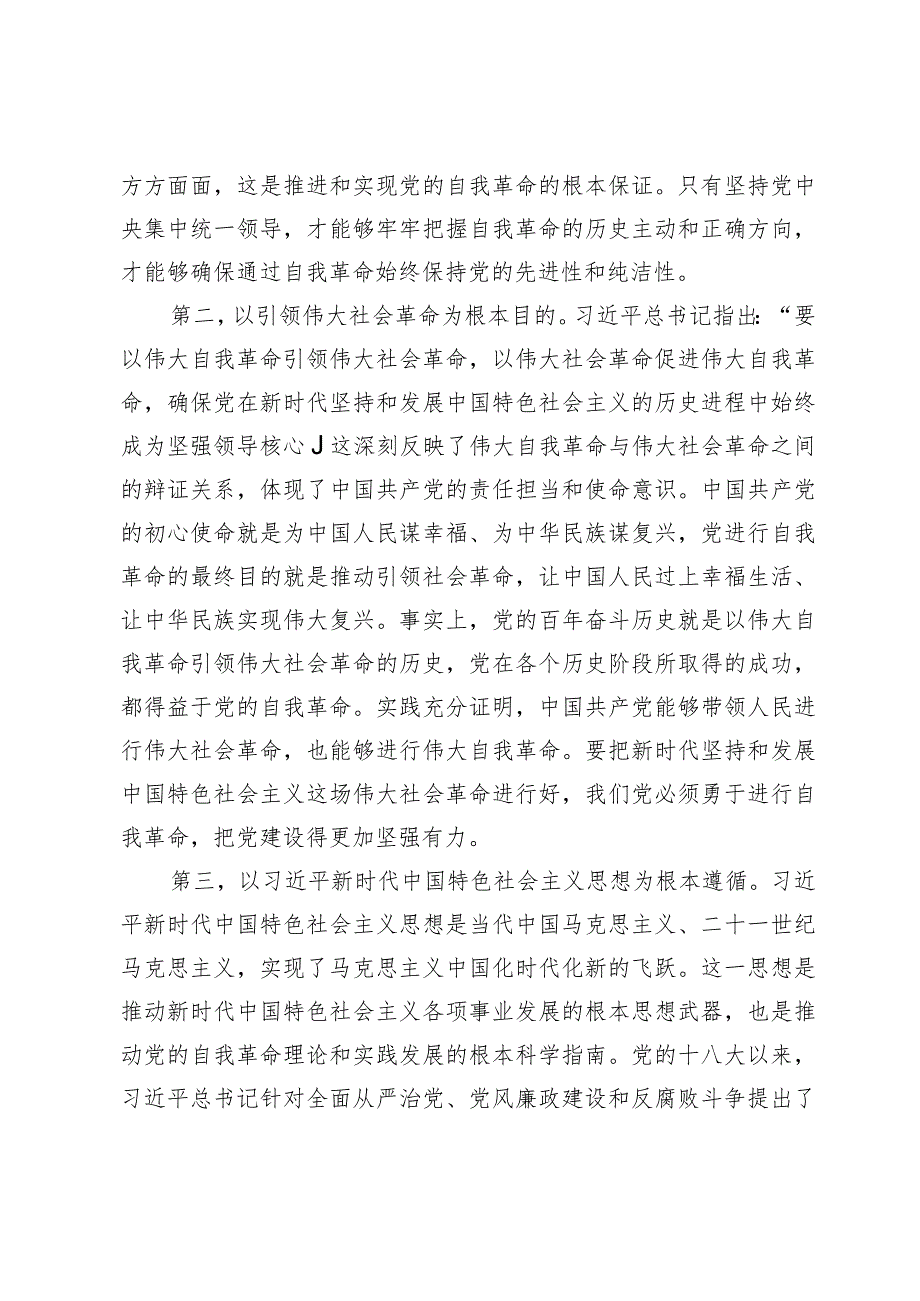 方方面面，这是推进和实现党的自我革命的根本保证。只有坚持党中央集中统一领导，才能够牢牢把握自我革命的历史主动和正确方向，才能够确保通过自我革命始终保持党的先进性和纯洁性。

第二，以引领伟大社会革命为根本目的。习近平总书记指出：“要以伟大自我革命引领伟大社会革命，以伟大社会革命促进伟大自我革命，确保党在新时代坚持和发展中国特色社会主义的历史进程中始终成为坚强领导核心J这深刻反映了伟大自我革命与伟大社会革命之间的辩证关系，体现了中国共产党的责任担当和使命意识。中国共产党的初心使命就是为中国人民谋幸福、为中华民族谋复兴，党进行自我革命的最终目的就是推动引领社会革命，让中国人民过上幸福生活、让中华民族实现伟大复兴。事实上，党的百年奋斗历史就是以伟大自我革命引领伟大社会革命的历史，党在各个历史阶段所取得的成功，都得益于党的自我革命。实践充分证明，中国共产党能够带领人民进行伟大社会革命，也能够进行伟大自我革命。要把新时代坚持和发展中国特色社会主义这场伟大社会革命进行好，我们党必须勇于进行自我革命，把党建设得更加坚强有力。

第三，以习近平新时代中国特色社会主义思想为根本遵循。习近平新时代中国特色社会主义思想是当代中国马克思主义、二十一世纪马克思主义，实现了马克思主义中国化时代化新的飞跃。这一思想是推动新时代中国特色社会主义各项事业发展的根本思想武器，也是推动党的自我革命理论和实践发展的根本科学指南。党的十八大以来，习近平总书记针对全面从严治党、党风廉政建设和反腐败斗争提出了